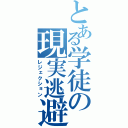 とある学徒の現実逃避
レジェクション